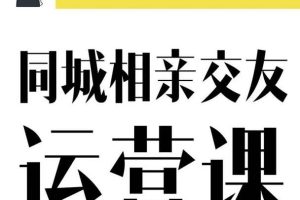 同城相亲交友
运营课